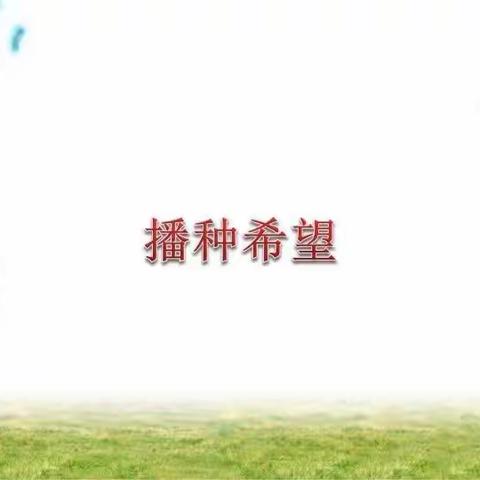 播种希望